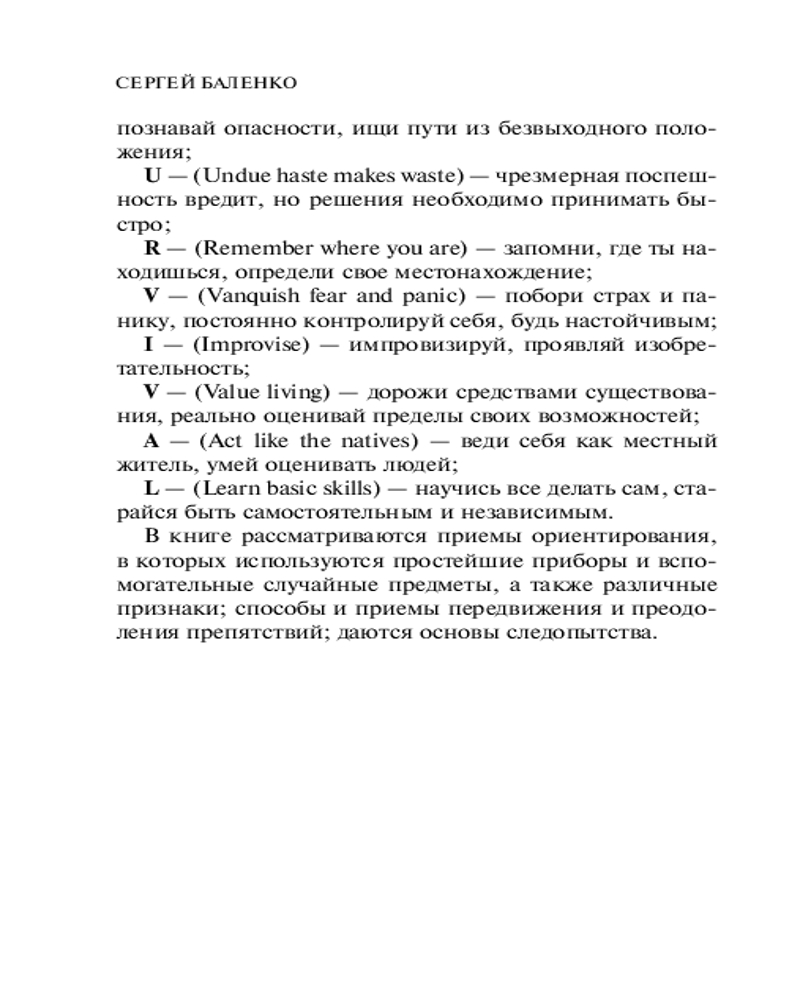 СЕРГЕЙ БАЛЕНКО

познавай опасности, ищи пути из безвыходного положения;

U — (Undue haste makes waste) — чрезмерная поспешность вредит, но решения необходимо принимать быстро;

R — (Remember where you are) — запомни, где ты находишься, определи свое местонахождение;

V — (Vanquish fear and panic) — побори страх и панику, постоянно контролируй себя, будь настойчивым;

I — (Improvise) — импровизируй, проявляй изобретательность;

V — (Value living) — дорожи средствами существования, реально оценивай пределы своих возможностей;

A — (Act like the natives) — веди себя как местный житель, умей оценивать людей;

L — (Learn basic skills) — научись все делать сам, старайся быть самостоятельным и независимым.

В книге рассматриваются приемы ориентирования, в которых используются простейшие приборы и вспомогательные случайные предметы, а также различные признаки; способы и приемы передвижения и преодоления препятствий; даются основы следопытства.